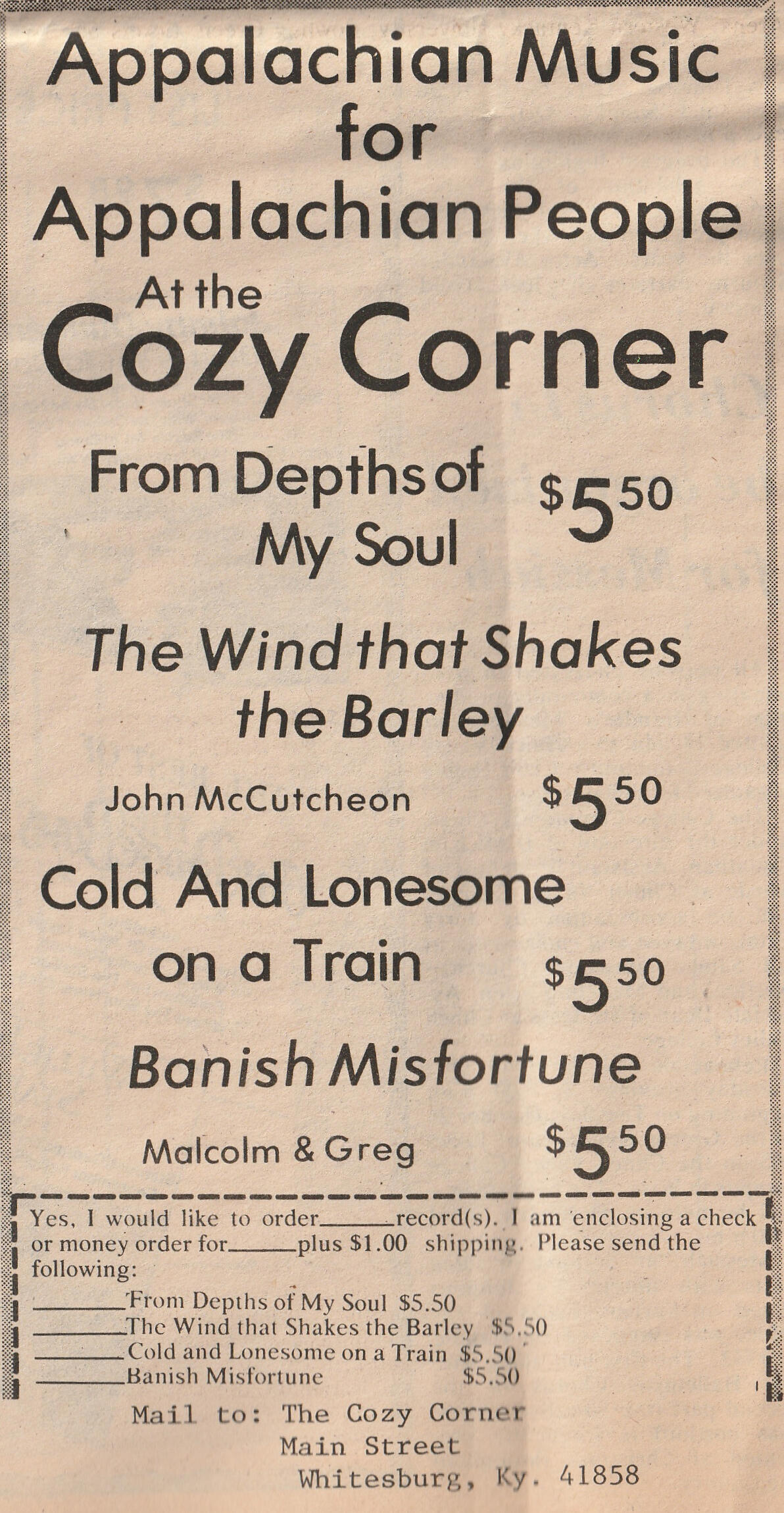 Appalachian Music for Appalachian People

At the

Cozy Corner

From Depths of My Soul $5.50

The Wind that Shakes the Barley

John McCutcheon $5.50

Cold And Lonesome on a Train $5.50

Banish Misfortune

Malcolm & Greg $5.50

Yes, I would like to order____record(s). I am enclosing a check or money order for____plus $1.00 shipping. Please send the following:

____From Depths of My Soul $5.50
____The Wind that Shakes the Barley $5.50
____Cold and Lonesome on a Train $5.50
____Banish Misfortune $5.50

Mail to: The Cozy Corner
Main Street
Whitesburg, Ky. 41858